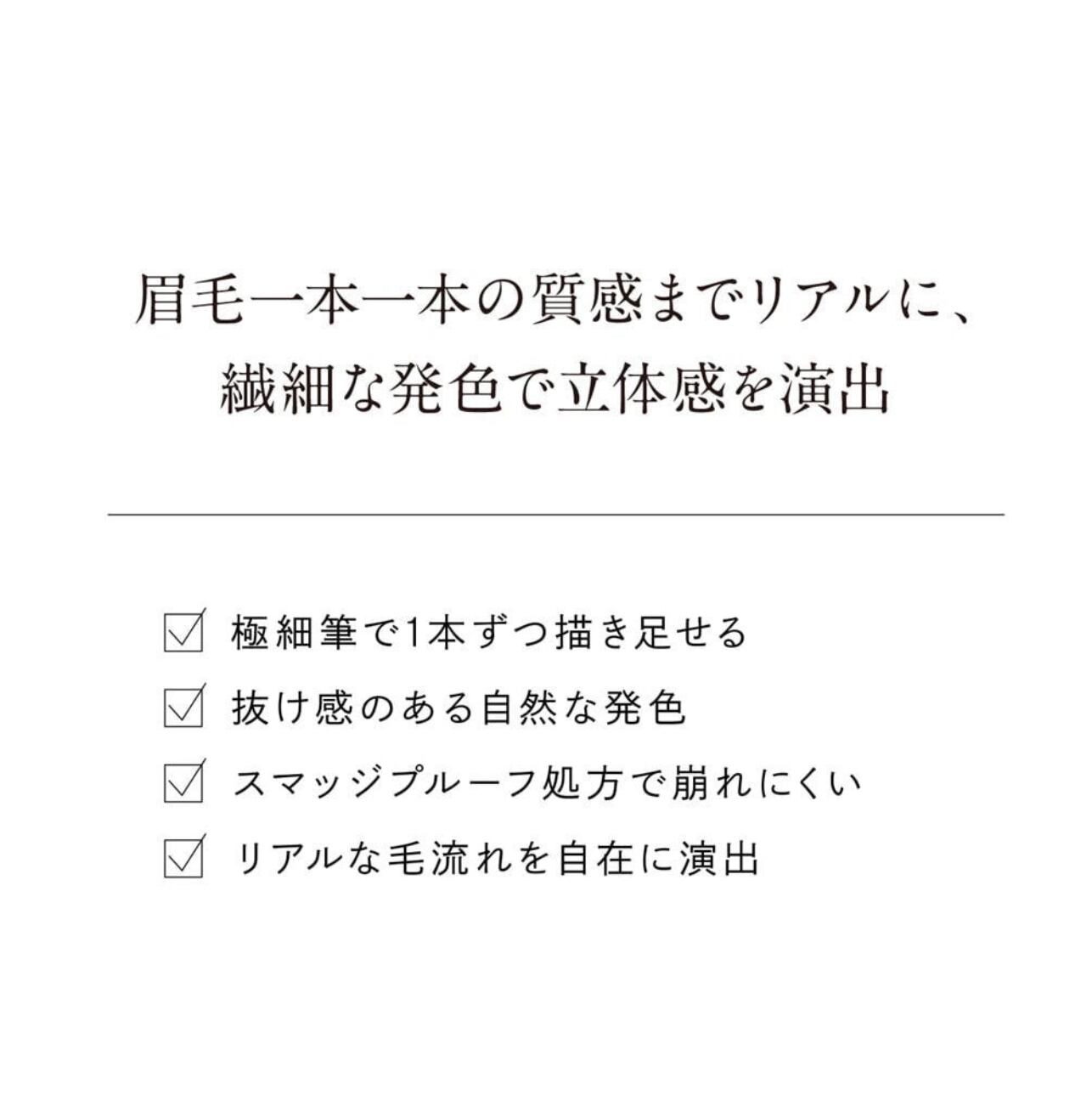 眉毛一本一本の質感までリアルに、
繊細な発色で立体感を演出

☑ 極細筆で1本ずつ描き足せる
☑ 抜け感のある自然な発色
☑ スマッジプルーフ処方で崩れにくい
☑ リアルな毛流れを自在に演出